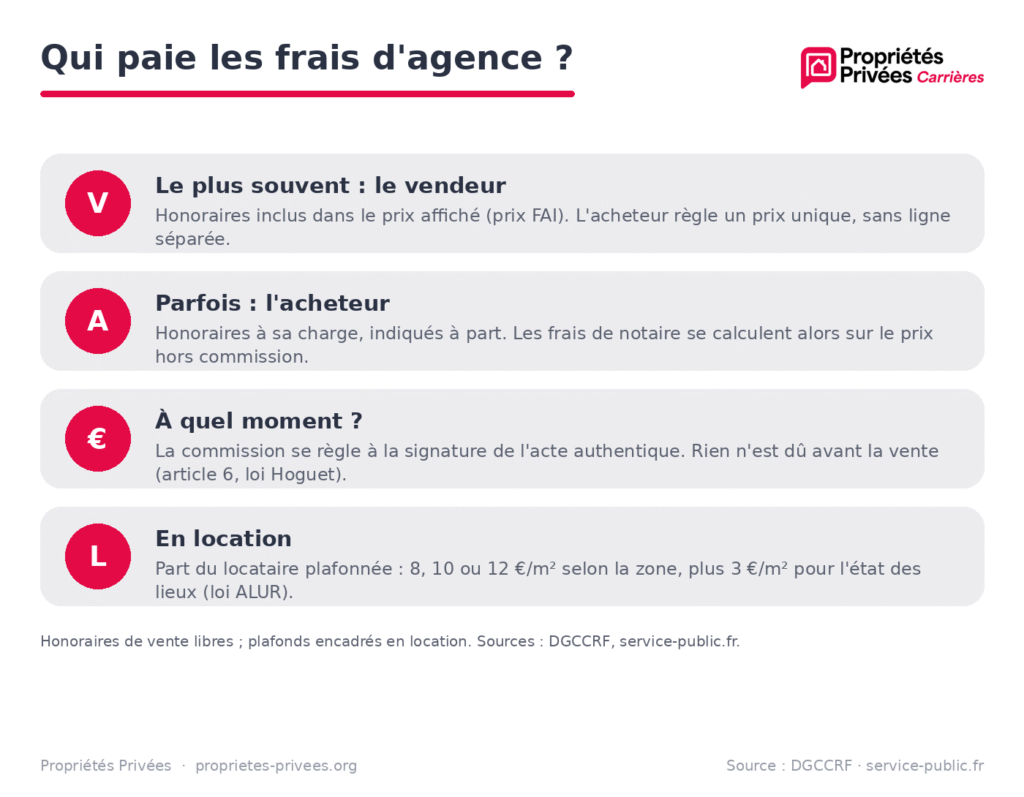 Qui paie les frais d'agence ?

Propriétés Privées Carrières

V

Le plus souvent : le vendeur

Honoraires inclus dans le prix affiché (prix FAI). L'acheteur règle un prix unique, sans ligne séparée.

A

Parfois : l'acheteur

Honoraires à sa charge, indiqués à part. Les frais de notaire se calculent alors sur le prix hors commission.

€

À quel moment ?

La commission se règle à la signature de l'acte authentique. Rien n'est dû avant la vente (article 6, loi Hoguet).

L

En location

Part du locataire plafonnée : 8, 10 ou 12 €/m² selon la zone, plus 3 €/m² pour l'état des lieux (loi ALUR).

Honoraires de vente libres ; plafonds encadrés en location. Sources : DGCCRF, service-public.fr.

Propriétés Privées · proprietes-privees.org

Source : DGCCRF · service-public.fr